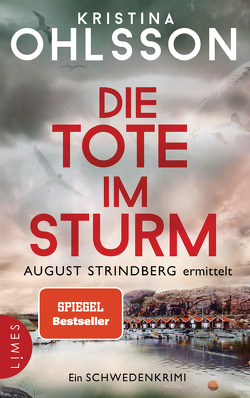 KRISTINA
OHLSSON

DIE TOTE IM STURM

AUGUST STRINDBERG ermittelt

SPIEGEL Bestseller

LIMES

Ein SCHWEDENKRIMI